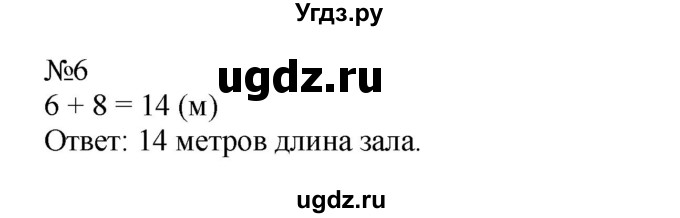 Угдз.ру

№6

ugdz.ru

$6 + 8 = 14$ (м)

Ответ: 14 метров длина зала.

ugdz.ru